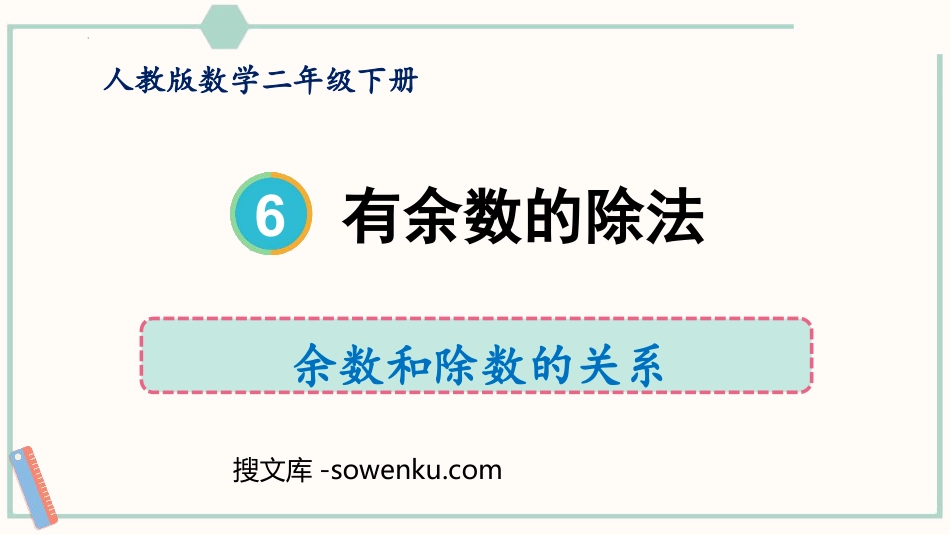 人教版数学二年级下册

6 有余数的除法

余数和除数的关系

搜文库 -sowenku.com